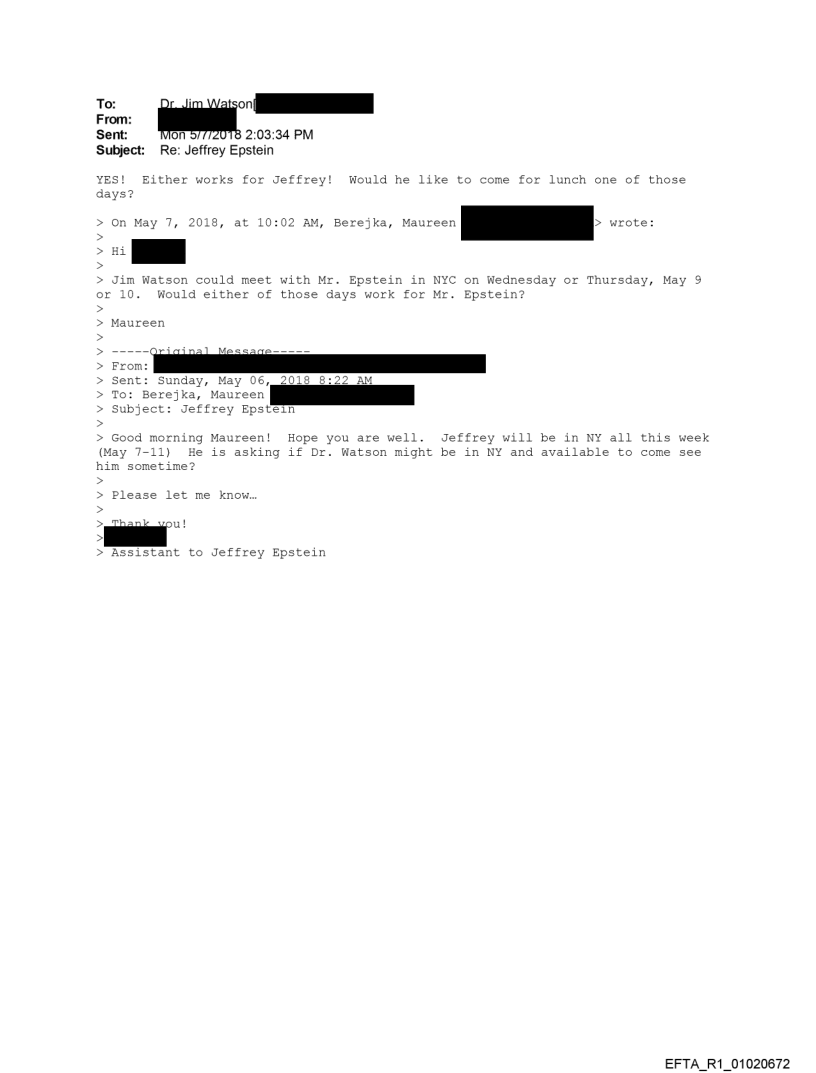 To: Dr. Jim Watson[
From:
Sent: Mon 5/7/2018 2:03:34 PM
Subject: Re: Jeffrey Epstein

YES! Either works for Jeffrey! Would he like to come for lunch one of those days?

> On May 7, 2018, at 10:02 AM, Berejka, Maureen > wrote:
>
> Hi
>
> Jim Watson could meet with Mr. Epstein in NYC on Wednesday or Thursday, May 9 or 10. Would either of those days work for Mr. Epstein?
>
> Maureen
>
> -----Original Message-----
> From:
> Sent: Sunday, May 06, 2018 8:22 AM
> To: Berejka, Maureen
> Subject: Jeffrey Epstein
>
> Good morning Maureen! Hope you are well. Jeffrey will be in NY all this week (May 7-11) He is asking if Dr. Watson might be in NY and available to come see him sometime?
>
> Please let me know…
>
> Thank you!
>
> Assistant to Jeffrey Epstein

EFTA_R1_01020672